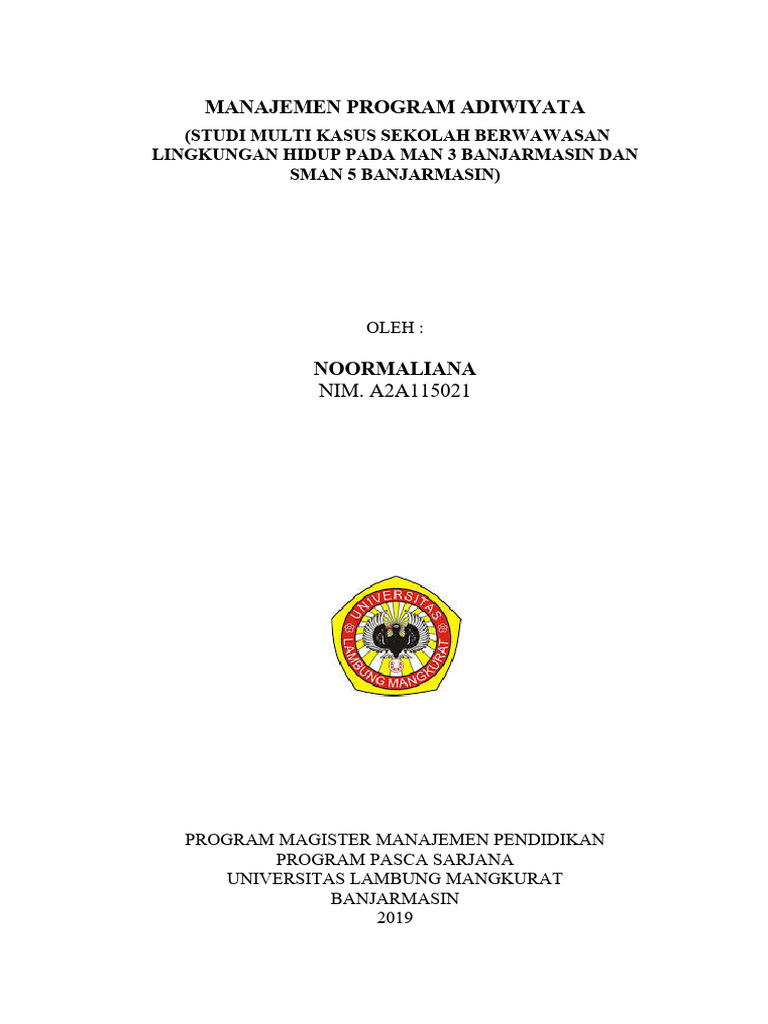 MANAJEMEN PROGRAM ADIWIYATA
(STUDI MULTI KASUS SEKOLAH BERWAWASAN LINGKUNGAN HIDUP PADA MAN 3 BANJARMASIN DAN SMAN 5 BANJARMASIN)

OLEH :

NOORMALIANA
NIM. A2A115021

UNIVERSITAS
LAMBUNG MANGKURAT

PROGRAM MAGISTER MANAJEMEN PENDIDIKAN
PROGRAM PASCA SARJANA
UNIVERSITAS LAMBUNG MANGKURAT
BANJARMASIN
2019